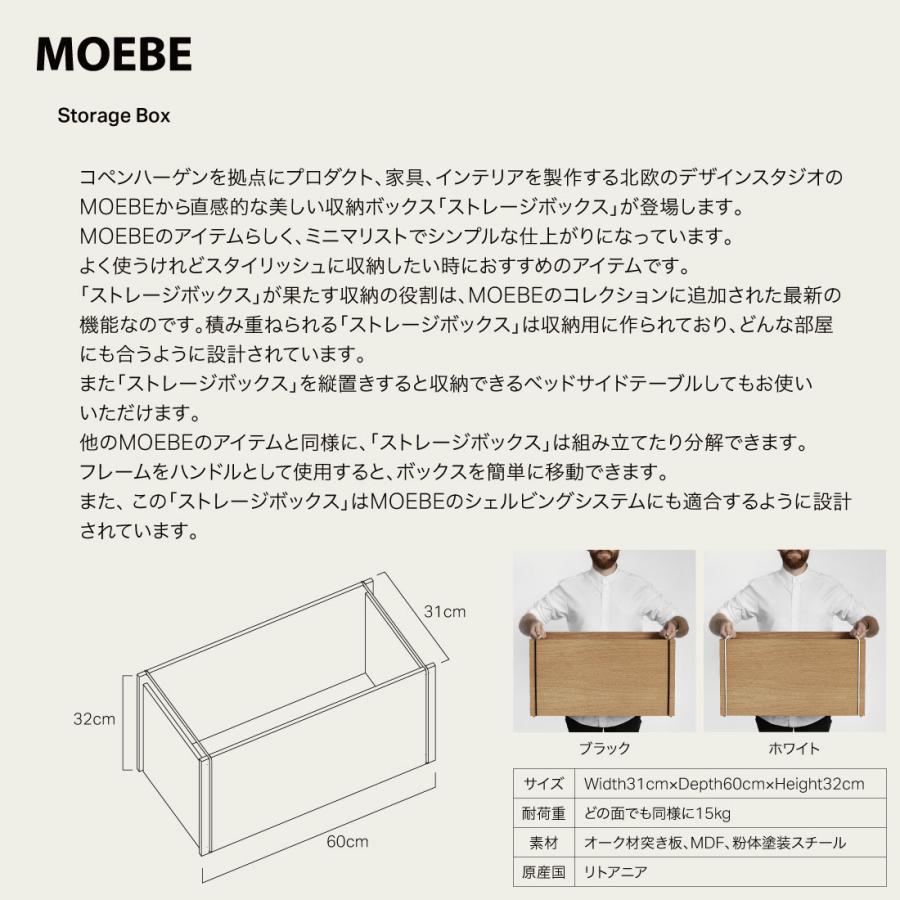 MOEBE

Storage Box

コペンハーゲンを拠点にプロダクト、家具、インテリアを製作する北欧のデザインスタジオのMOEBEから直感的な美しい収納ボックス「ストレージボックス」が登場します。
MOEBEのアイテムらしく、ミニマリストでシンプルな仕上がりになっています。
よく使うけれどスタイリッシュに収納したい時におすすめのアイテムです。
「ストレージボックス」が果たす収納の役割は、MOEBEのコレクションに追加された最新の機能なのです。積み重ねられる「ストレージボックス」は収納用に作られており、どんな部屋にも合うように設計されています。
また「ストレージボックス」を縦置きすると収納できるベッドサイドテーブルしてもお使いいただけます。
他のMOEBEのアイテムと同様に、「ストレージボックス」は組み立てたり分解できます。
フレームをハンドルとして使用すると、ボックスを簡単に移動できます。
また、この「ストレージボックス」はMOEBEのシェルビングシステムにも適合するように設計されています。

31cm
32cm
60cm

ブラック
ホワイト

| サイズ | Width31cm×Depth60cm×Height32cm |
|---|---|
| 耐荷重 | どの面でも同様に15kg |
| 素材 | オーク材突き板、MDF、粉体塗装スチール |
| 原産国 | リトアニア |